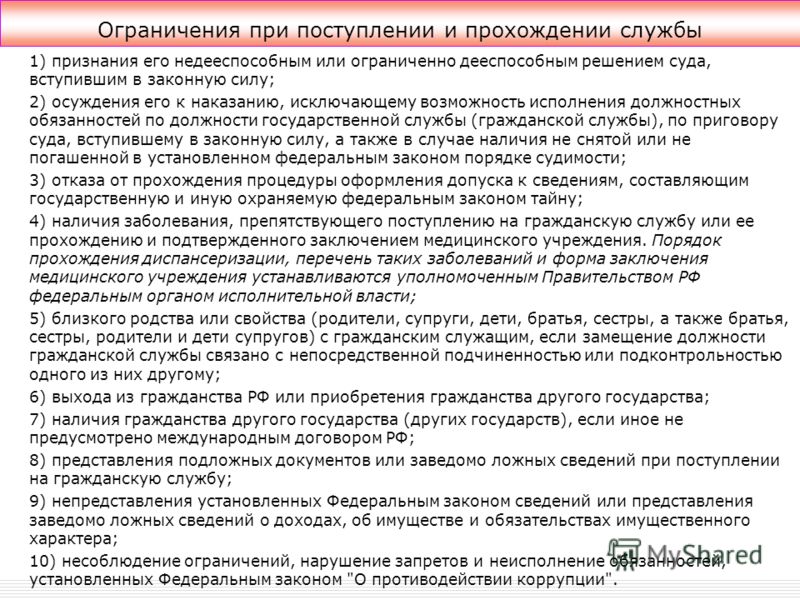 Ограничения при поступлении и прохождении службы

1) признания его недееспособным или ограниченно дееспособным решением суда, вступившим в законную силу;

2) осуждения его к наказанию, исключающему возможность исполнения должностных обязанностей по должности государственной службы (гражданской службы), по приговору суда, вступившему в законную силу, а также в случае наличия не снятой или не погашенной в установленном федеральным законом порядке судимости;

3) отказа от прохождения процедуры оформления допуска к сведениям, составляющим государственную и иную охраняемую федеральным законом тайну;

4) наличия заболевания, препятствующего поступлению на гражданскую службу или ее прохождению и подтвержденного заключением медицинского учреждения. Порядок прохождения диспансеризации, перечень таких заболеваний и форма заключения медицинского учреждения устанавливаются уполномоченным Правительством РФ федеральным органом исполнительной власти;

5) близкого родства или свойства (родители, супруги, дети, братья, сестры, а также братья, сестры, родители и дети супругов) с гражданским служащим, если замещение должности гражданской службы связано с непосредственной подчиненностью или подконтрольностью одного из них другому;

6) выхода из гражданства РФ или приобретения гражданства другого государства;

7) наличия гражданства другого государства (других государств), если иное не предусмотрено международным договором РФ;

8) представления подложных документов или заведомо ложных сведений при поступлении на гражданскую службу;

9) непредставления установленных Федеральным законом сведений или представления заведомо ложных сведений о доходах, об имуществе и обязательствах имущественного характера;

10) несоблюдение ограничений, нарушение запретов и неисполнение обязанностей, установленных Федеральным законом "О противодействии коррупции".

MyShared